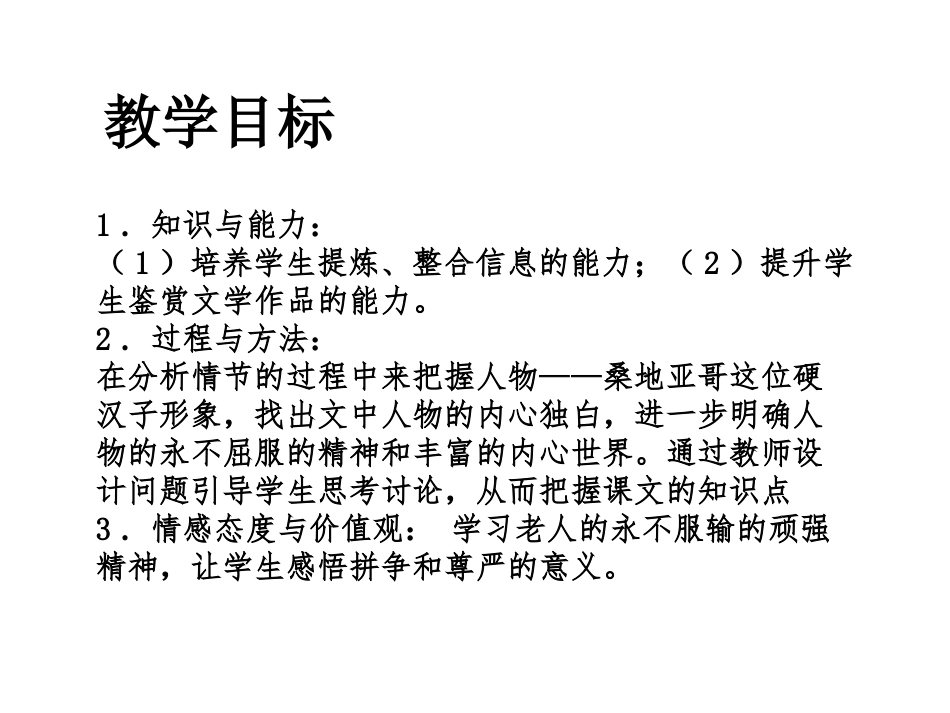 教学目标

1．知识与能力：
（1）培养学生提炼、整合信息的能力；（2）提升学生鉴赏文学作品的能力。
2．过程与方法：
在分析情节的过程中来把握人物——桑地亚哥这位硬汉子形象，找出文中人物的内心独白，进一步明确人物的永不屈服的精神和丰富的内心世界。通过教师设计问题引导学生思考讨论，从而把握课文的知识点
3．情感态度与价值观： 学习老人的永不服输的顽强精神，让学生感悟拼争和尊严的意义。